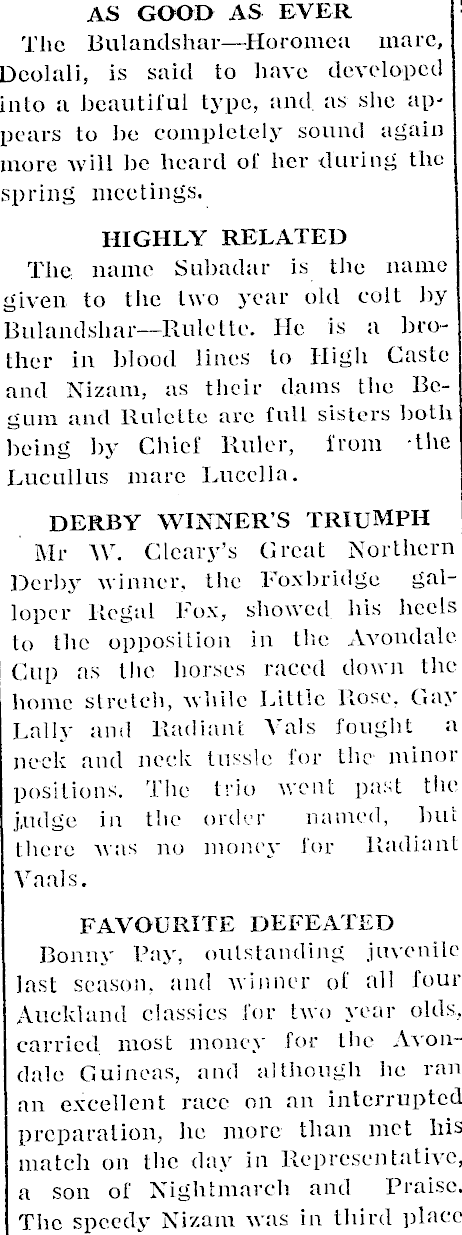 AS GOOD AS EVER

The Bulandshar—Horomea mare, Deolali, is said to have developed into a beautiful type, and as she appears to be completely sound again more will be heard of her during the spring meetings.

HIGHLY RELATED

The name Subadar is the name given to the two year old colt by Bulandshar—Rulette. He is a brother in blood lines to High Caste and Nizam, as their dams the Begum and Rulette are full sisters both being by Chief Ruler, from the Lucullus mare Lucella.

DERBY WINNER'S TRIUMPH

Mr W. Cleary's Great Northern Derby winner, the Foxbridge galloper Regal Fox, showed his heels to the opposition in the Avondale Cup as the horses raced down the home stretch, while Little Rose, Gay Lally and Radiant Vals fought a neck and neck tussle for the minor positions. The trio went past the judge in the order named, but there was no money for Radiant Vaals.

FAVOURITE DEFEATED

Bonny Pay, outstanding juvenile last season, and winner of all four Auckland classics for two year olds, carried most money for the Avondale Guineas, and although he ran an excellent race on an interrupted preparation, he more than met his match on the day in Representative, a son of Nightmarch and Praise. The speedy Nizam was in third place